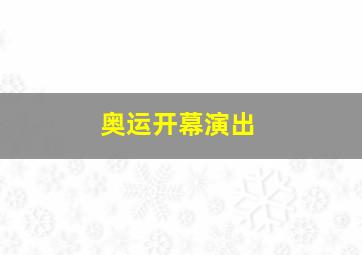 奥运开幕演出